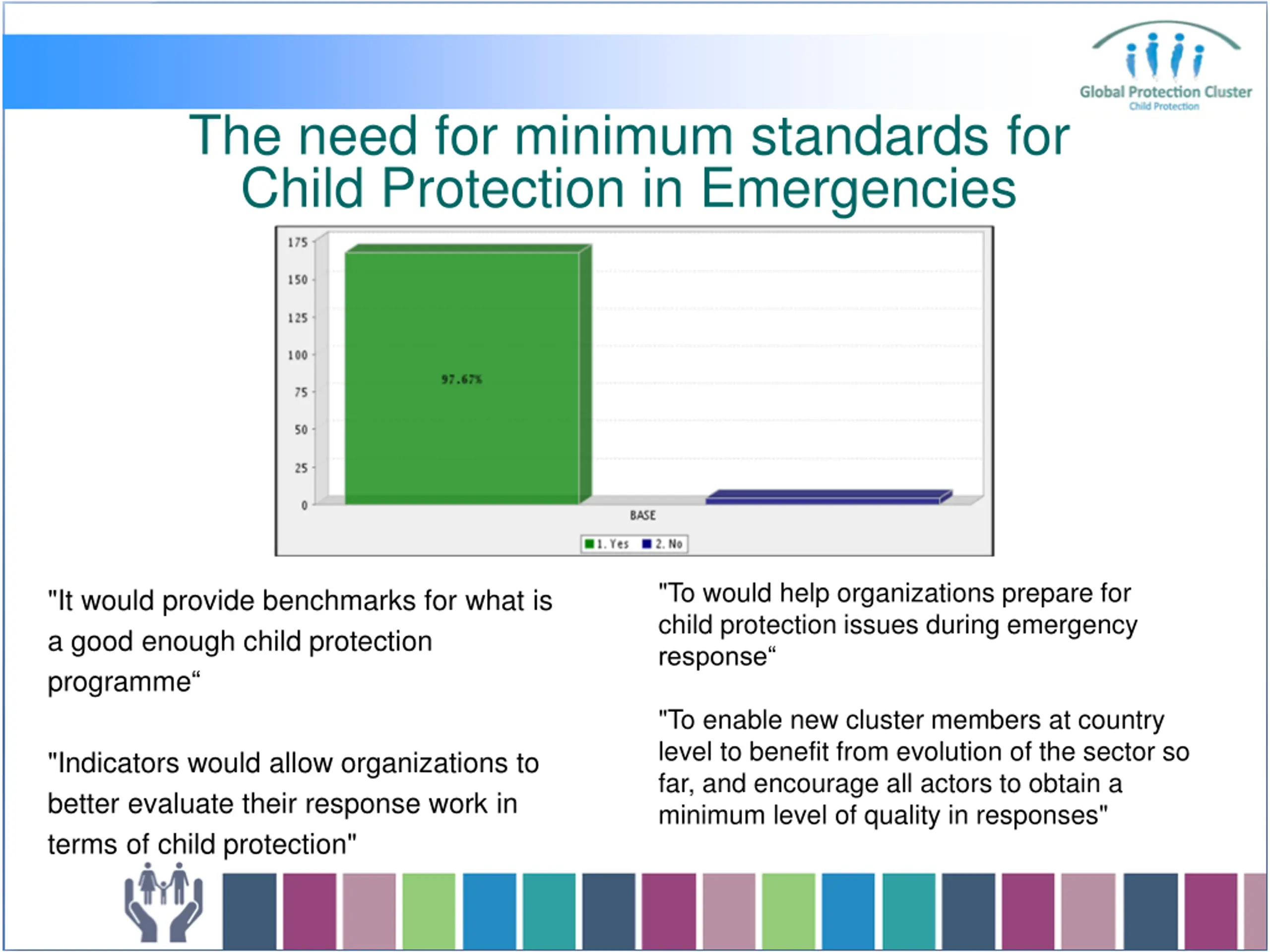 Global Protection Cluster
Child Protection

The need for minimum standards for Child Protection in Emergencies

175
150
125
100
75
50
25
0

97.67%

BASE

1. Yes 2. No

"It would provide benchmarks for what is a good enough child protection programme“

"Indicators would allow organizations to better evaluate their response work in terms of child protection"

"To would help organizations prepare for child protection issues during emergency response“

"To enable new cluster members at country level to benefit from evolution of the sector so far, and encourage all actors to obtain a minimum level of quality in responses"